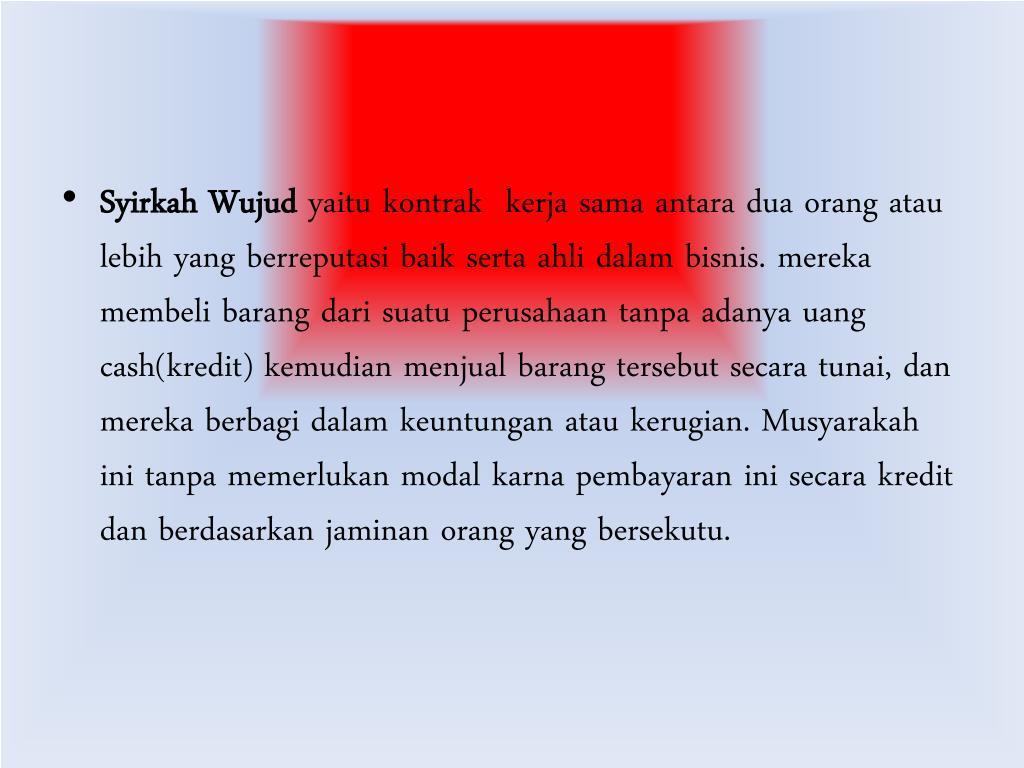 • Syirkah Wujud yaitu kontrak kerja sama antara dua orang atau lebih yang berreputasi baik serta ahli dalam bisnis. mereka membeli barang dari suatu perusahaan tanpa adanya uang cash(kredit) kemudian menjual barang tersebut secara tunai, dan mereka berbagi dalam keuntungan atau kerugian. Musyarakah ini tanpa memerlukan modal karna pembayaran ini secara kredit dan berdasarkan jaminan orang yang bersekutu.